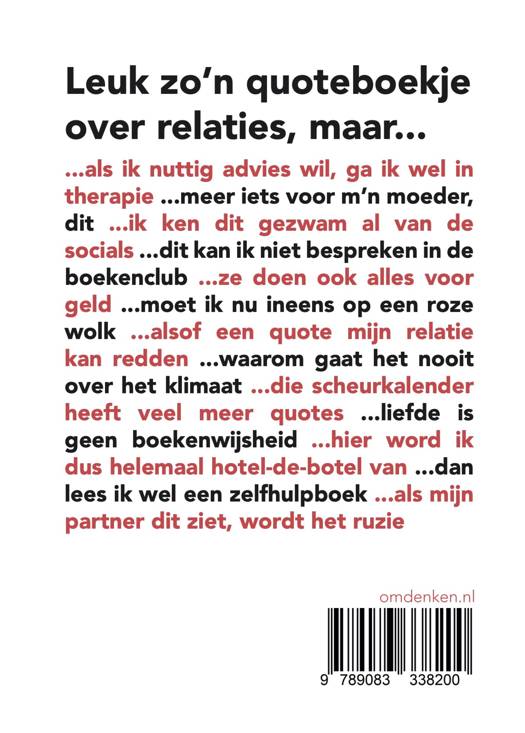 Leuk zo'n quoteboekje over relaties, maar...

...als ik nuttig advies wil, ga ik wel in therapie ...meer iets voor m'n moeder, dit ...ik ken dit gezwam al van de socials ...dit kan ik niet bespreken in de boekenclub ...ze doen ook alles voor geld ...moet ik nu ineens op een roze wolk ...alsof een quote mijn relatie kan redden ...waarom gaat het nooit over het klimaat ...die scheurkalender heeft veel meer quotes ...liefde is geen boekenwijsheid ...hier word ik dus helemaal hotel-de-botel van ...dan lees ik wel een zelfhulpboek ...als mijn partner dit ziet, wordt het ruzie

omdenken.nl

9 789083 338200